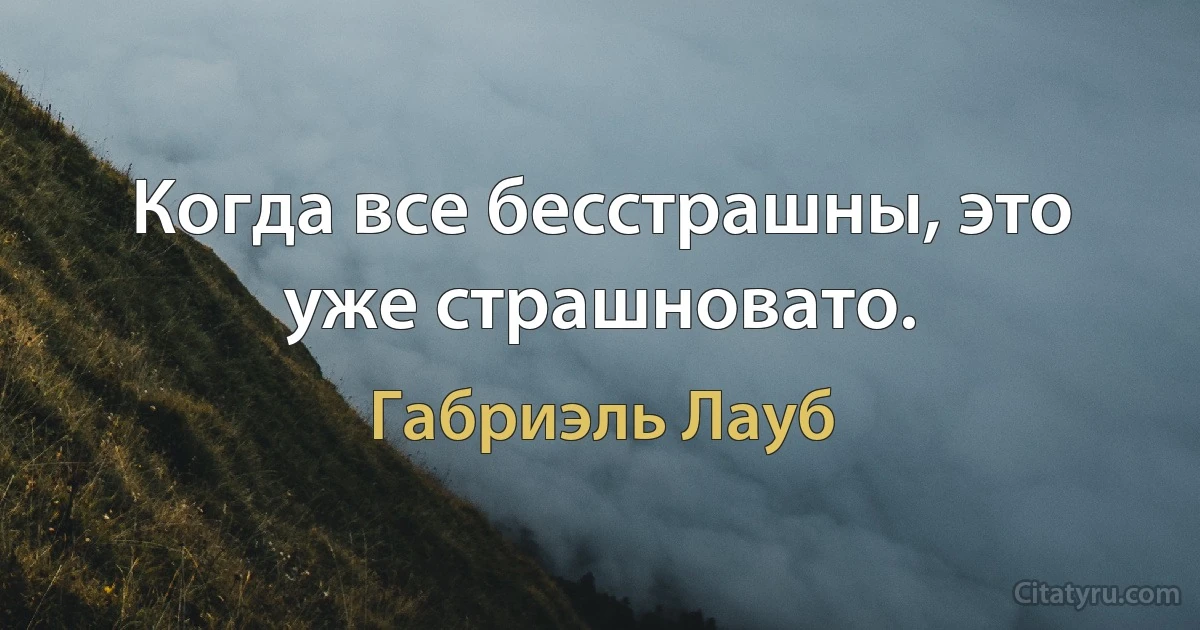 Когда все бесстрашны, это уже страшновато.

Габриэль Лауб

Citatyru.com